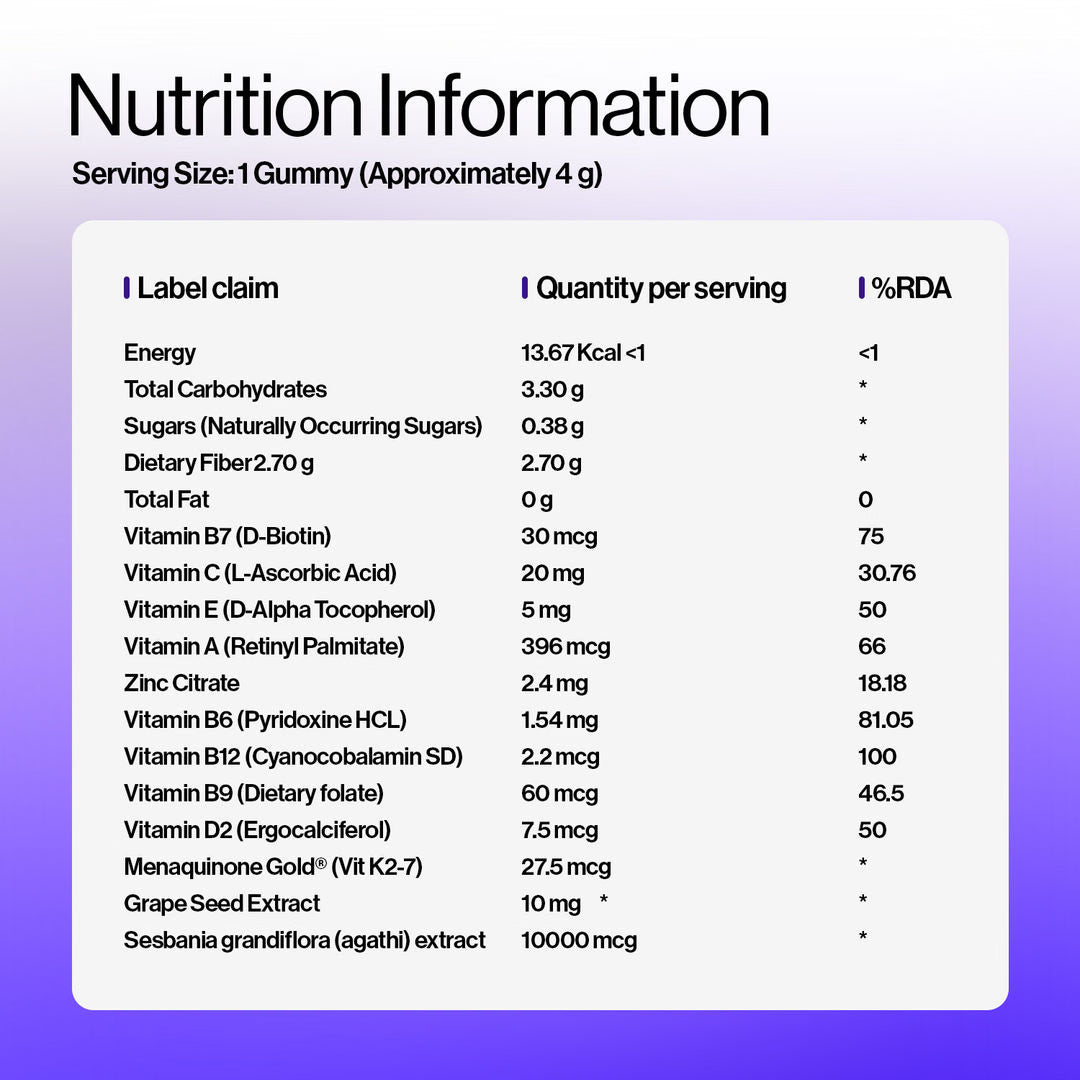 Nutrition Information

Serving Size: 1 Gummy (Approximately 4 g)

| Label claim | Quantity per serving | %RDA |
|---|---|---|
| Energy | 13.67 Kcal <1 | <1 |
| Total Carbohydrates | 3.30 g | * |
| Sugars (Naturally Occurring Sugars) | 0.38 g | * |
| Dietary Fiber 2.70 g | 2.70 g | * |
| Total Fat | 0 g | 0 |
| Vitamin B7 (D-Biotin) | 30 mcg | 75 |
| Vitamin C (L-Ascorbic Acid) | 20 mg | 30.76 |
| Vitamin E (D-Alpha Tocopherol) | 5 mg | 50 |
| Vitamin A (Retinyl Palmitate) | 396 mcg | 66 |
| Zinc Citrate | 2.4 mg | 18.18 |
| Vitamin B6 (Pyridoxine HCL) | 1.54 mg | 81.05 |
| Vitamin B12 (Cyanocobalamin SD) | 2.2 mcg | 100 |
| Vitamin B9 (Dietary folate) | 60 mcg | 46.5 |
| Vitamin D2 (Ergocalciferol) | 7.5 mcg | 50 |
| Menaquinone Gold® (Vit K2-7) | 27.5 mcg | * |
| Grape Seed Extract | 10 mg * | * |
| Sesbania grandiflora (agathi) extract | 10000 mcg | * |